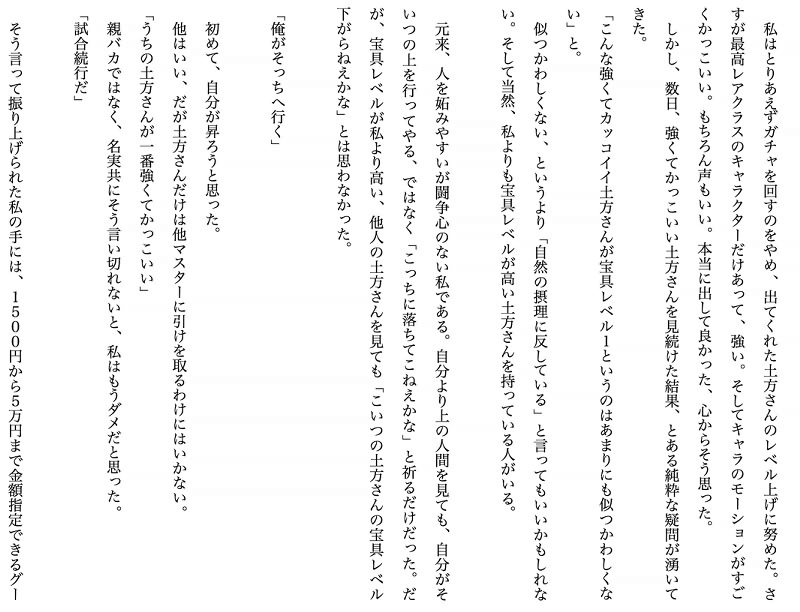 私はとりあえずガチャを回すのをやめ、出てくれた土方さんのレベル上げに努めた。さすが最高レアクラスのキャラクターだけあって、強い。そしてキャラのモーションがすごくかっこいい。もちろん声もいい。本当に出して良かった、心からそう思った。

しかし、数日、強くてかっこいい土方さんを見続けた結果、とある純粋な疑問が湧いてきた。

「こんな強くてカッコイイ土方さんが宝具レベル1というのはあまりにも似つかわしくない」と。

似つかわしくない、というより「自然の摂理に反している」と言ってもいいかもしれない。そして当然、私よりも宝具レベルが高い土方さんを持っている人がいる。

元来、人を妬みやすいが闘争心のない私である。自分より上の人間を見ても、自分がそいつの上を行ってやる、ではなく「こっちに落ちてこねえかな」と祈るだけだった。だが、宝具レベルが私より高い、他人の土方さんを見ても「こいつの土方さんの宝具レベル下がらねえかな」とは思わなかった。

「俺がそっちへ行く」

初めて、自分が昇ろうと思った。

他はいい、だが土方さんだけは他マスターに引けを取るわけにはいかない。

「うちの土方さんが一番強くてかっこいい」

親バカではなく、名実共にそう言い切れないと、私はもうダメだと思った。

「試合続行だ」

そう言って振り上げられた私の手には、1500円から5万円まで金額指定できるグー